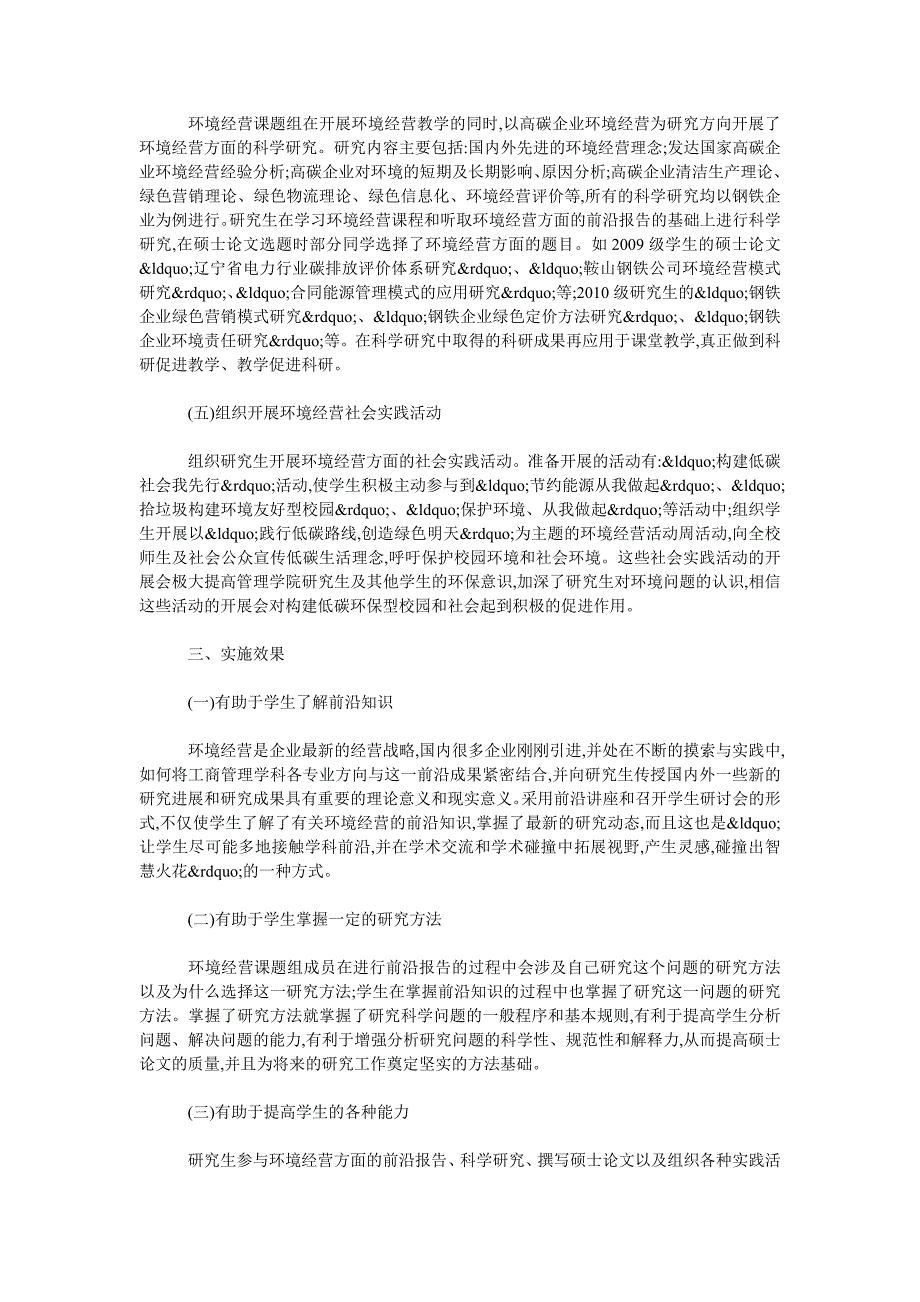 环境经营课题组在开展环境经营教学的同时,以高碳企业环境经营为研究方向开展了环境经营方面的科学研究。研究内容主要包括:国内外先进的环境经营理念;发达国家高碳企业环境经营经验分析;高碳企业对环境的短期及长期影响、原因分析;高碳企业清洁生产理论、绿色营销理论、绿色物流理论、绿色信息化、环境经营评价等,所有的科学研究均以钢铁企业为例进行。研究生在学习环境经营课程和听取环境经营方面的前沿报告的基础上进行科学研究,在硕士论文选题时部分同学选择了环境经营方面的题目。如 2009 级学生的硕士论文&ldquo;辽宁省电力行业碳排放评价体系研究&rdquo;、&ldquo;鞍山钢铁公司环境经营模式研究&rdquo;、&ldquo;合同能源管理模式的应用研究&rdquo;等;2010 级研究生的&ldquo;钢铁企业绿色营销模式研究&rdquo;、&ldquo;钢铁企业绿色定价方法研究&rdquo;、&ldquo;钢铁企业环境责任研究&rdquo;等。在科学研究中取得的科研成果再应用于课堂教学,真正做到科研促进教学、教学促进科研。

(五)组织开展环境经营社会实践活动

组织研究生开展环境经营方面的社会实践活动。准备开展的活动有:&ldquo;构建低碳社会我先行&rdquo;活动,使学生积极主动参与到&ldquo;节约能源从我做起&rdquo;、&ldquo;拾垃圾构建环境友好型校园&rdquo;、&ldquo;保护环境、从我做起&rdquo;等活动中;组织学生开展以&ldquo;践行低碳路线,创造绿色明天&rdquo;为主题的环境经营活动周活动,向全校师生及社会公众宣传低碳生活理念,呼吁保护校园环境和社会环境。这些社会实践活动的开展会极大提高管理学院研究生及其他学生的环保意识,加深了研究生对环境问题的认识,相信这些活动的开展会对构建低碳环保型校园和社会起到积极的促进作用。

三、实施效果

(一)有助于学生了解前沿知识

环境经营是企业最新的经营战略,国内很多企业刚刚引进,并处在不断的摸索与实践中,如何将工商管理学科各专业方向与这一前沿成果紧密结合,并向研究生传授国内外一些新的研究进展和研究成果具有重要的理论意义和现实意义。采用前沿讲座和召开学生研讨会的形式,不仅使学生了解了有关环境经营的前沿知识,掌握了最新的研究动态,而且这也是&ldquo;让学生尽可能多地接触学科前沿,并在学术交流和学术碰撞中拓展视野,产生灵感,碰撞出智慧火花&rdquo;的一种方式。

(二)有助于学生掌握一定的研究方法

环境经营课题组成员在进行前沿报告的过程中会涉及自己研究这个问题的研究方法以及为什么选择这一研究方法;学生在掌握前沿知识的过程中也掌握了研究这一问题的研究方法。掌握了研究方法就掌握了研究科学问题的一般程序和基本规则,有利于提高学生分析问题、解决问题的能力,有利于增强分析研究问题的科学性、规范性和解释力,从而提高硕士论文的质量,并且为将来的研究工作奠定坚实的方法基础。

(三)有助于提高学生的各种能力

研究生参与环境经营方面的前沿报告、科学研究、撰写硕士论文以及组织各种实践活